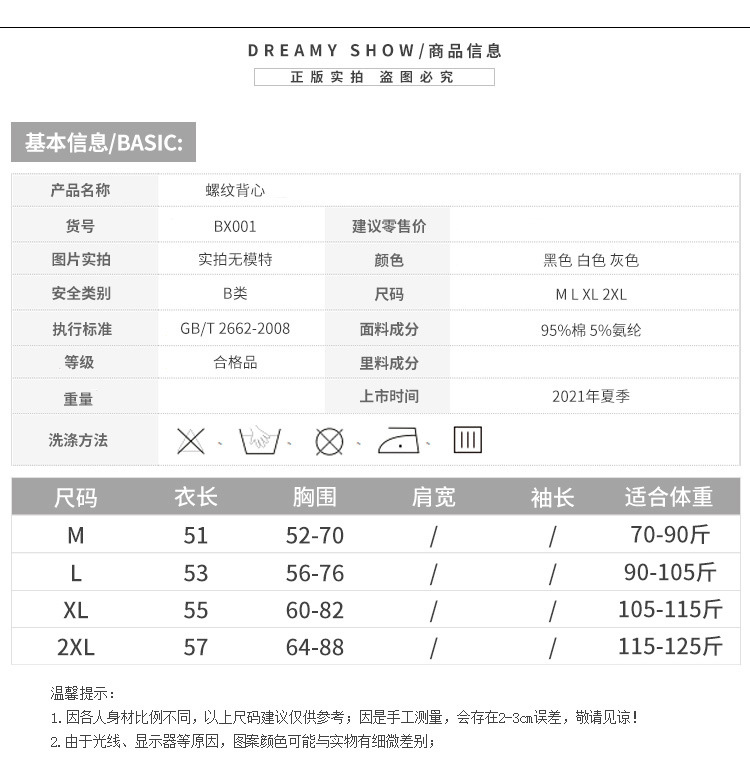 DREAMY SHOW/商品信息

正版实拍 盗图必究

基本信息/BASIC:

产品名称
螺纹背心

货号
BX001
建议零售价

图片实拍
实拍无模特
颜色
黑色 白色 灰色

安全类别
B类
尺码
M L XL 2XL

执行标准
GB/T 2662-2008
面料成分
95%棉 5%氨纶

等级
合格品
里料成分

重量
上市时间
2021年夏季

洗涤方法

| 尺码 | 衣长 | 胸围 | 肩宽 | 袖长 | 适合体重 |
|---|---|---|---|---|---|
| M | 51 | 52-70 | / | / | 70-90斤 |
| L | 53 | 56-76 | / | / | 90-105斤 |
| XL | 55 | 60-82 | / | / | 105-115斤 |
| 2XL | 57 | 64-88 | / | / | 115-125斤 |

温馨提示：
1.因各人身材比例不同，以上尺码建议仅供参考；因是手工测量，会存在2-3cm误差，敬请见谅！
2.由于光线、显示器等原因，图案颜色可能与实物有细微差别；